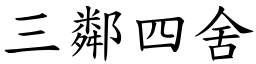 三鄰四舍